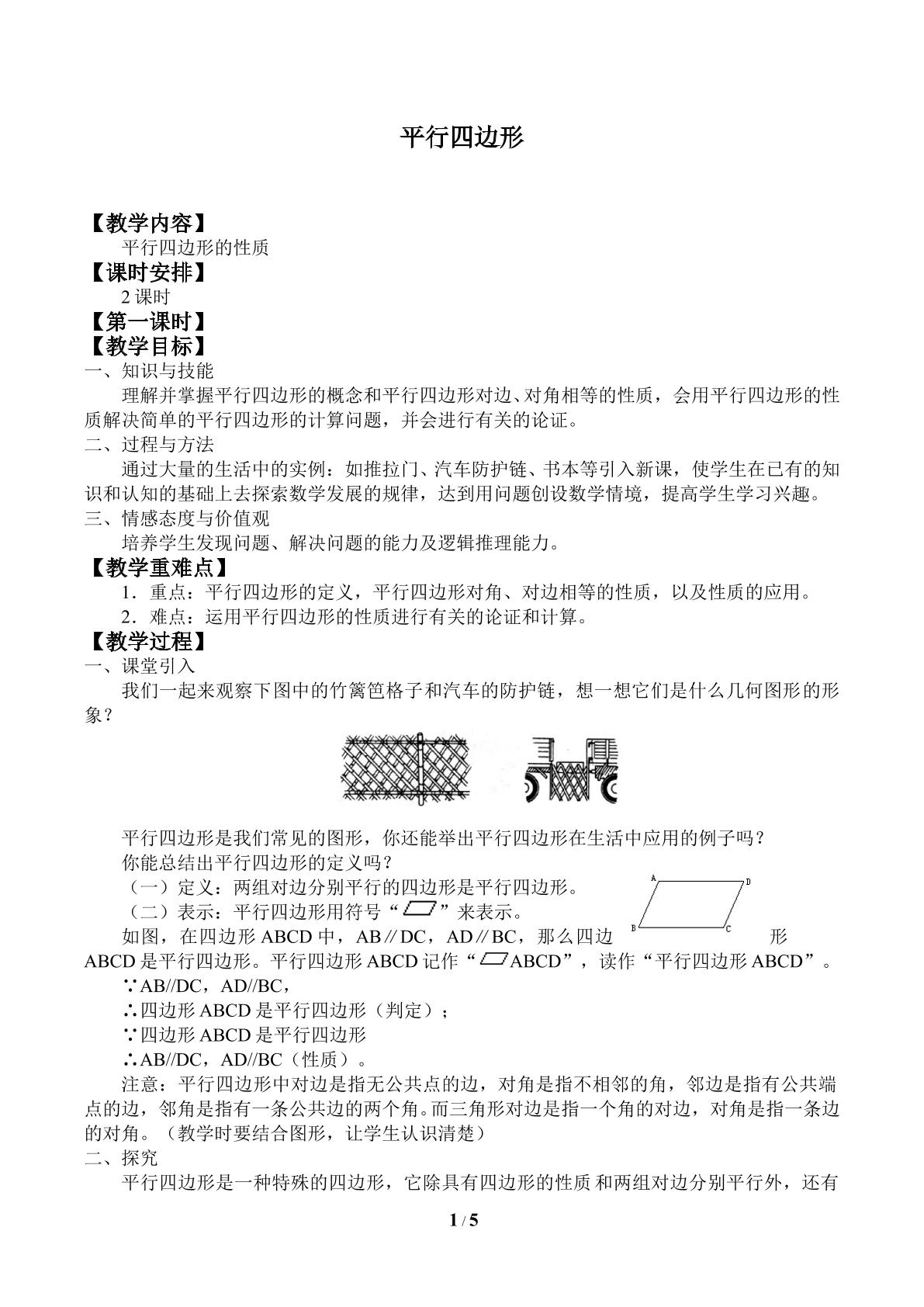 平行四边形

【教学内容】

平行四边形的性质

【课时安排】

2课时

【第一课时】

【教学目标】

一、知识与技能

理解并掌握平行四边形的概念和平行四边形对边、对角相等的性质，会用平行四边形的性质解决简单的平行四边形的计算问题，并会进行有关的论证。

二、过程与方法

通过大量的生活中的实例：如推拉门、汽车防护链、书本等引入新课，使学生在已有的知识和认知的基础上去探索数学发展的规律，达到用问题创设数学情境，提高学生学习兴趣。

三、情感态度与价值观

培养学生发现问题、解决问题的能力及逻辑推理能力。

【教学重难点】

1．重点：平行四边形的定义，平行四边形对角、对边相等的性质，以及性质的应用。

2．难点：运用平行四边形的性质进行有关的论证和计算。

【教学过程】

一、课堂引入

我们一起来观察下图中的竹篱笆格子和汽车的防护链，想一想它们是什么几何图形的形象？

平行四边形是我们常见的图形，你还能举出平行四边形在生活中应用的例子吗？

你能总结出平行四边形的定义吗？

（一）定义：两组对边分别平行的四边形是平行四边形。

（二）表示：平行四边形用符号“▱”来表示。

A D B C

如图，在四边形ABCD中，AB∥DC，AD∥BC，那么四边形ABCD是平行四边形。平行四边形ABCD记作“▱ABCD”，读作“平行四边形ABCD”。

∵AB//DC，AD//BC，

∴四边形ABCD是平行四边形（判定）；

∵四边形ABCD是平行四边形

∴AB//DC，AD//BC（性质）。

注意：平行四边形中对边是指无公共点的边，对角是指不相邻的角，邻边是指有公共端点的边，邻角是指有一条公共边的两个角。而三角形对边是指一个角的对边，对角是指一条边的对角。（教学时要结合图形，让学生认识清楚）

二、探究

平行四边形是一种特殊的四边形，它除具有四边形的性质和两组对边分别平行外，还有

1 / 5